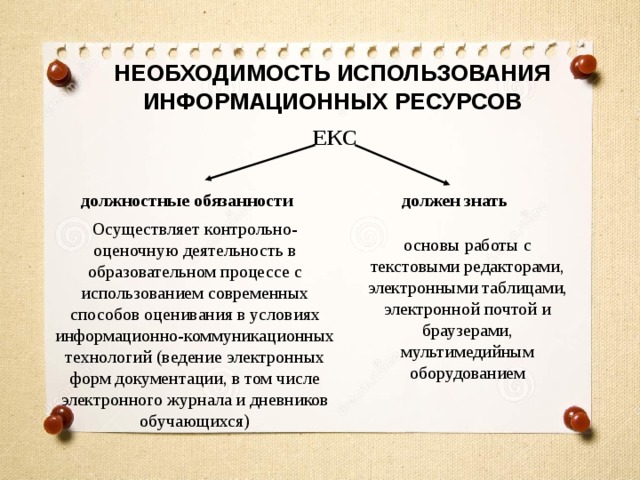 НЕОБХОДИМОСТЬ ИСПОЛЬЗОВАНИЯ ИНФОРМАЦИОННЫХ РЕСУРСОВ

ЕКС

должностные обязанности

Осуществляет контрольно-оценочную деятельность в образовательном процессе с использованием современных способов оценивания в условиях информационно-коммуникационных технологий (ведение электронных форм документации, в том числе электронного журнала и дневников обучающихся)

должен знать

основы работы с текстовыми редакторами, электронными таблицами, электронной почтой и браузерами, мультимедийным оборудованием